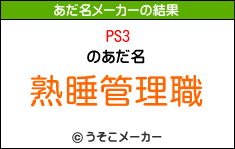 あだ名メーカーの結果

PS3
のあだ名
熟睡管理職

© うそこメーカー